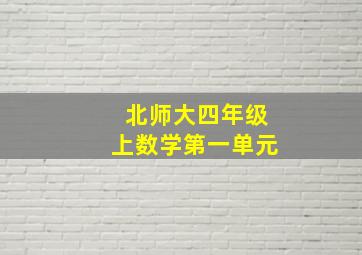 北师大四年级
上数学第一单元